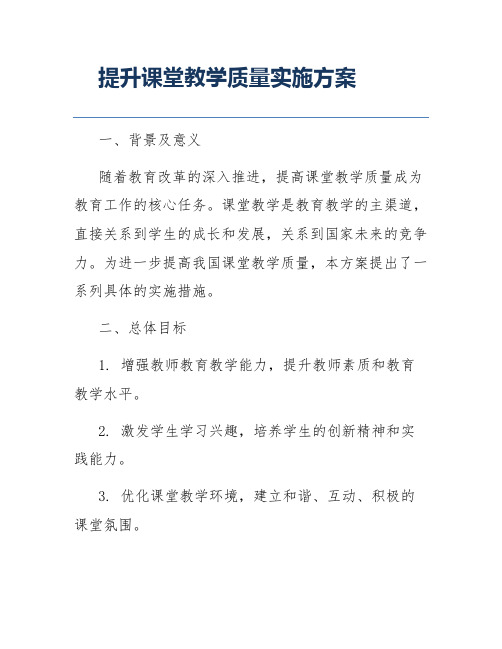 提升课堂教学质量实施方案

一、背景及意义

随着教育改革的深入推进，提高课堂教学质量成为教育工作的核心任务。课堂教学是教育教学的主渠道，直接关系到学生的成长和发展，关系到国家未来的竞争力。为进一步提高我国课堂教学质量，本方案提出了一系列具体的实施措施。

二、总体目标

1. 增强教师教育教学能力，提升教师素质和教育教学水平。

2. 激发学生学习兴趣，培养学生的创新精神和实践能力。

3. 优化课堂教学环境，建立和谐、互动、积极的课堂氛围。